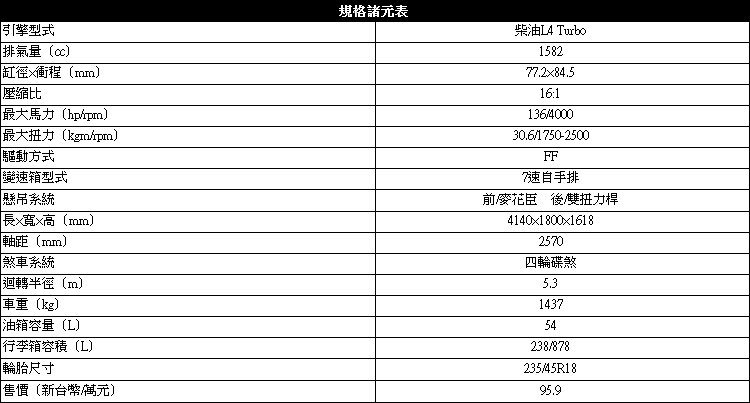 | 規格諸元表 | |
|---|---|
| 引擎型式 | 柴油L4 Turbo |
| 排氣量（cc） | 1582 |
| 缸徑×衝程（mm） | 77.2×84.5 |
| 壓縮比 | 16:1 |
| 最大馬力（hp/rpm） | 136/4000 |
| 最大扭力（kgm/rpm） | 30.6/1750-2500 |
| 驅動方式 | FF |
| 變速箱型式 | 7速自手排 |
| 懸吊系統 | 前/麥花臣 後/雙扭力桿 |
| 長×寬×高（mm） | 4140×1800×1618 |
| 軸距（mm） | 2570 |
| 煞車系統 | 四輪碟煞 |
| 迴轉半徑（m） | 5.3 |
| 車重（kg） | 1437 |
| 油箱容量（L） | 54 |
| 行李箱容積（L） | 238/878 |
| 輪胎尺寸 | 235/45R18 |
| 售價（新台幣/萬元） | 95.9 |